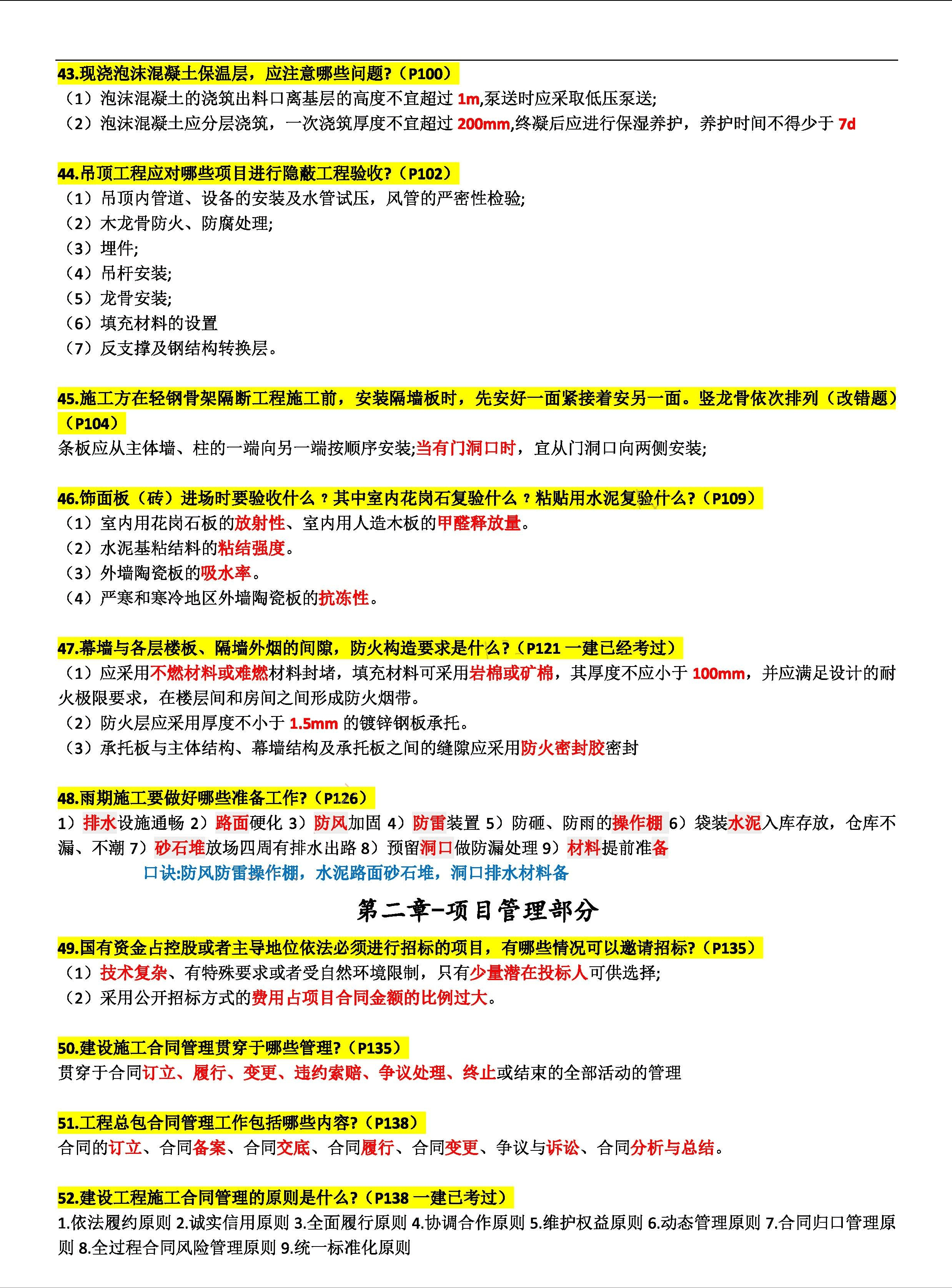 43.现浇泡沫混凝土保温层，应注意哪些问题?（P100）
（1）泡沫混凝土的浇筑出料口离基层的高度不宜超过 1m,泵送时应采取低压泵送;
（2）泡沫混凝土应分层浇筑，一次浇筑厚度不宜超过 200mm,终凝后应进行保湿养护，养护时间不得少于 7d

44.吊顶工程应对哪些项目进行隐蔽工程验收?（P102）
（1）吊顶内管道、设备的安装及水管试压，风管的严密性检验;
（2）木龙骨防火、防腐处理;
（3）埋件;
（4）吊杆安装;
（5）龙骨安装;
（6）填充材料的设置
（7）反支撑及钢结构转换层。

45.施工方在轻钢骨架隔断工程施工前，安装隔墙板时，先安好一面紧接着安另一面。竖龙骨依次排列（改错题）（P104）
条板应从主体墙、柱的一端向另一端按顺序安装;当有门洞口时，宜从门洞口向两侧安装;

46.饰面板（砖）进场时要验收什么？其中室内花岗石复验什么？粘贴用水泥复验什么?（P109）
（1）室内用花岗石板的放射性、室内用人造木板的甲醛释放量。
（2）水泥基粘结料的粘结强度。
（3）外墙陶瓷板的吸水率。
（4）严寒和寒冷地区外墙陶瓷板的抗冻性。

47.幕墙与各层楼板、隔墙外烟的间隙，防火构造要求是什么?（P121 一建已经考过）
（1）应采用不燃材料或难燃材料封堵，填充材料可采用岩棉或矿棉，其厚度不应小于 100mm，并应满足设计的耐火极限要求，在楼层间和房间之间形成防火烟带。
（2）防火层应采用厚度不小于 1.5mm 的镀锌钢板承托。
（3）承托板与主体结构、幕墙结构及承托板之间的缝隙应采用防火密封胶密封

48.雨期施工要做好哪些准备工作?（P126）
1）排水设施通畅 2）路面硬化 3）防风加固 4）防雷装置 5）防砸、防雨的操作棚 6）袋装水泥入库存放，仓库不漏、不潮 7）砂石堆放场四周有排水出路 8）预留洞口做防漏处理 9）材料提前准备
口诀:防风防雷操作棚，水泥路面砂石堆，洞口排水材料备

第二章-项目管理部分

49.国有资金占控股或者主导地位依法必须进行招标的项目，有哪些情况可以邀请招标?（P135）
（1）技术复杂、有特殊要求或者受自然环境限制，只有少量潜在投标人可供选择;
（2）采用公开招标方式的费用占项目合同金额的比例过大。

50.建设施工合同管理贯穿于哪些管理?（P135）
贯穿于合同订立、履行、变更、违约索赔、争议处理、终止或结束的全部活动的管理

51.工程总包合同管理工作包括哪些内容?（P138）
合同的订立、合同备案、合同交底、合同履行、合同变更、争议与诉讼、合同分析与总结。

52.建设工程施工合同管理的原则是什么?（P138 一建已考过）
1.依法履约原则 2.诚实信用原则 3.全面履行原则 4.协调合作原则 5.维护权益原则 6.动态管理原则 7.合同归口管理原则 8.全过程合同风险管理原则 9.统一标准化原则